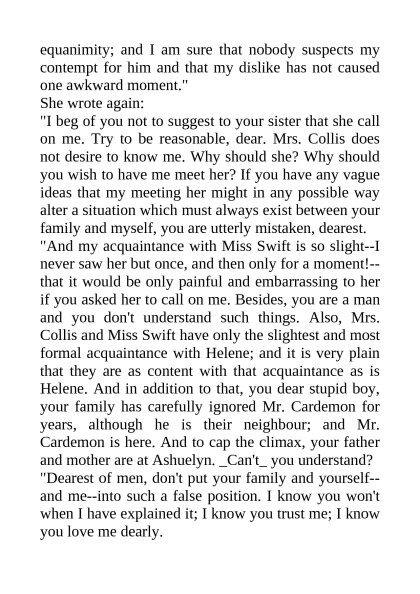 equanimity; and I am sure that nobody suspects my contempt for him and that my dislike has not caused one awkward moment."

She wrote again:

"I beg of you not to suggest to your sister that she call on me. Try to be reasonable, dear. Mrs. Collis does not desire to know me. Why should she? Why should you wish to have me meet her? If you have any vague ideas that my meeting her might in any possible way alter a situation which must always exist between your family and myself, you are utterly mistaken, dearest.

"And my acquaintance with Miss Swift is so slight--I never saw her but once, and then only for a moment!--that it would be only painful and embarrassing to her if you asked her to call on me. Besides, you are a man and you don't understand such things. Also, Mrs. Collis and Miss Swift have only the slightest and most formal acquaintance with Helene; and it is very plain that they are as content with that acquaintance as is Helene. And in addition to that, you dear stupid boy, your family has carefully ignored Mr. Cardemon for years, although he is their neighbour; and Mr. Cardemon is here. And to cap the climax, your father and mother are at Ashuelyn. _Can't_ you understand?

"Dearest of men, don't put your family and yourself--and me--into such a false position. I know you won't when I have explained it; I know you trust me; I know you love me dearly.